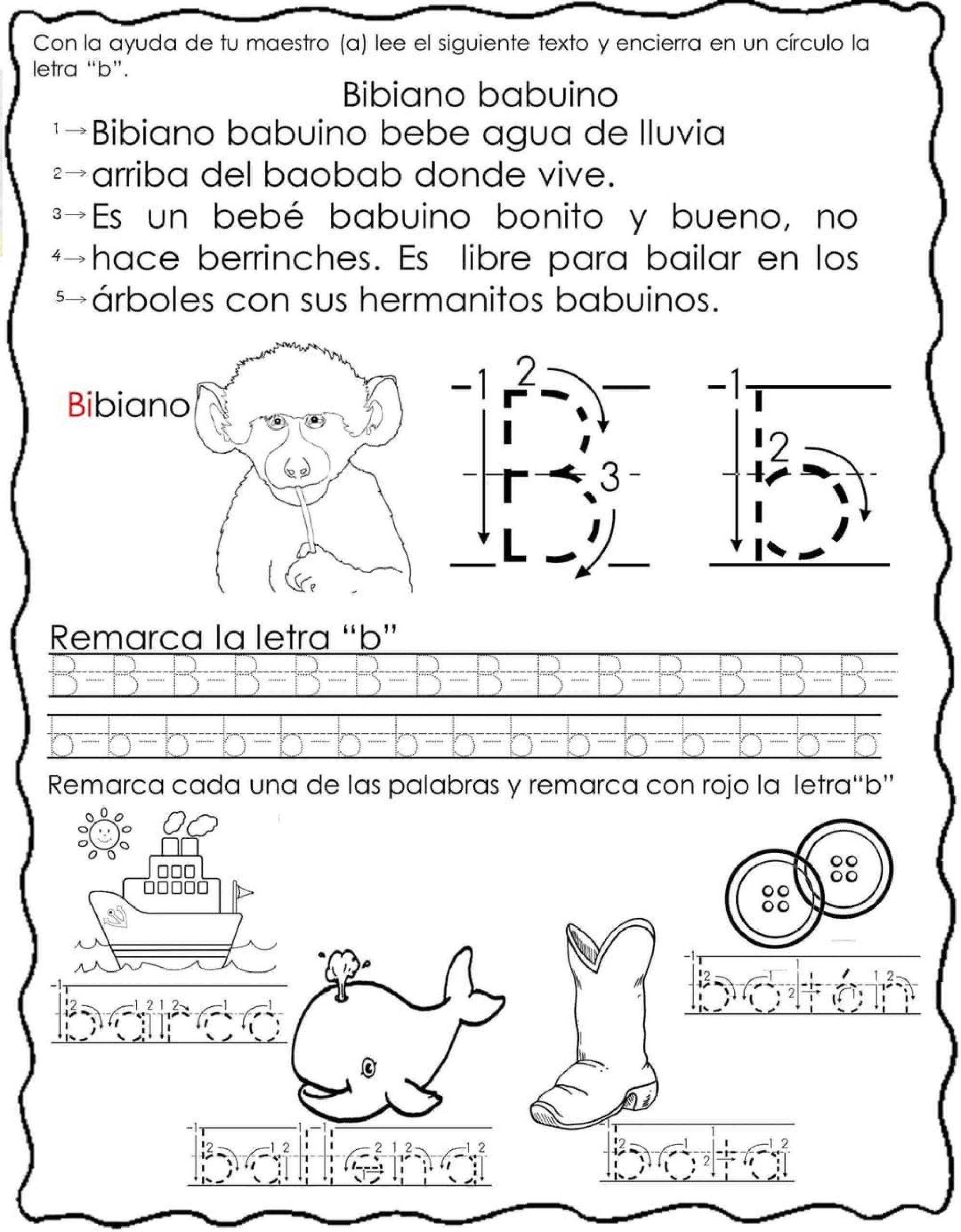 Con la ayuda de tu maestro (a) lee el siguiente texto y encierra en un círculo la letra "b".

Bibiano babuino

1→ Bibiano babuino bebe agua de lluvia
2→ arriba del baobab donde vive.
3→ Es un bebé babuino bonito y bueno, no
4→ hace berrinches. Es libre para bailar en los
5→ árboles con sus hermanitos babuinos.

Bibiano

1 2 3 B 1 2 b

Remarca la letra "b"

B B B B B B B B B B B B B B

b b b b b b b b b b b b b b b

Remarca cada una de las palabras y remarca con rojo la letra"b"

barco

botón

ballena

bota